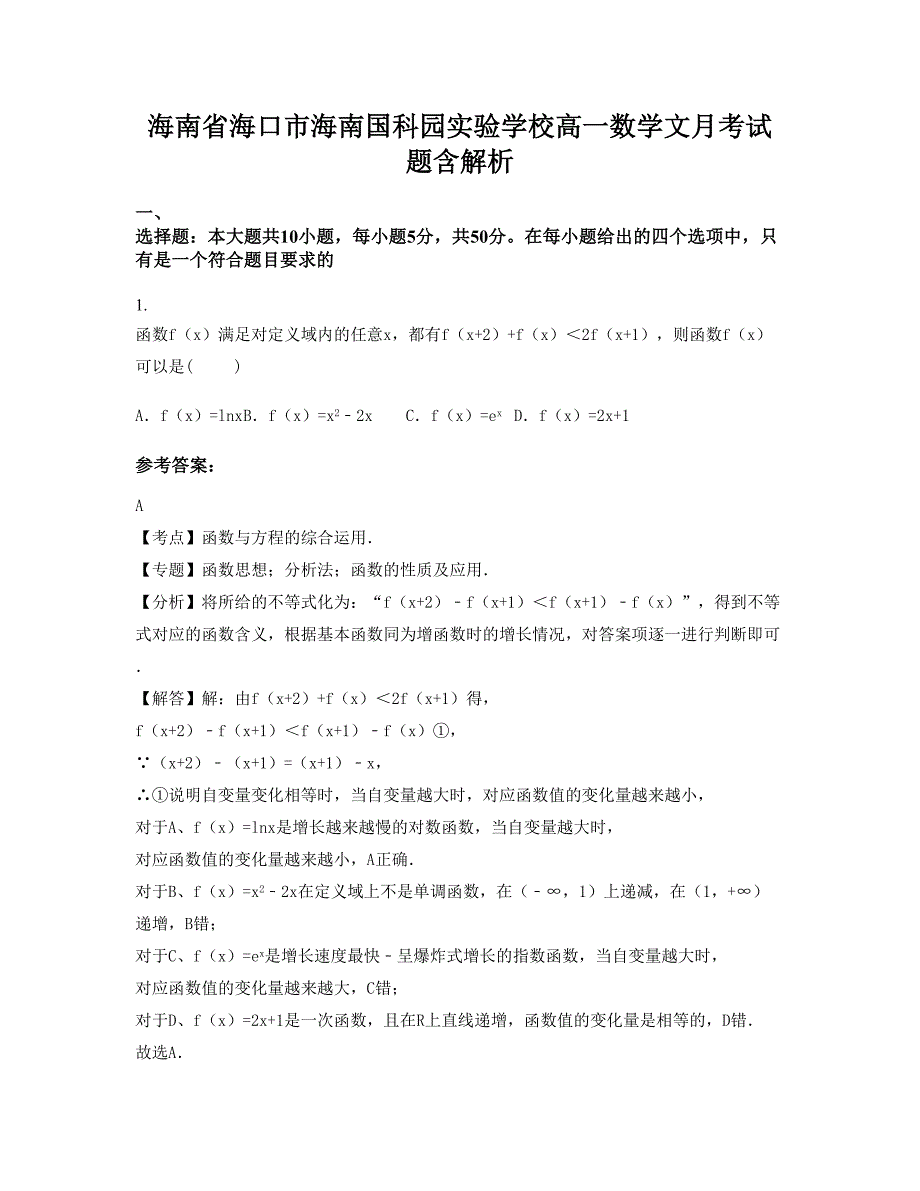 海南省海口市海南国科园实验学校高一数学文月考试题含解析

一、
选择题：本大题共10小题，每小题5分，共50分。在每小题给出的四个选项中，只有是一个符合题目要求的

1.
函数f（x）满足对定义域内的任意x，都有f（x+2）+f（x）<2f（x+1），则函数f（x）可以是(　　)

A. f（x）=lnxB. f（x）=$x^2$﹣2x　C. f（x）=$e^x$　D. f（x）=2x+1

参考答案：

A
【考点】函数与方程的综合运用.
【专题】函数思想；分析法；函数的性质及应用.
【分析】将所给的不等式化为：“f（x+2）﹣f（x+1）<f（x+1）﹣f（x）”，得到不等式对应的函数含义，根据基本函数同为增函数时的增长情况，对答案项逐一进行判断即可.
【解答】解：由f（x+2）+f（x）<2f（x+1）得，
f（x+2）﹣f（x+1）<f（x+1）﹣f（x）①，
∵（x+2）﹣（x+1）=（x+1）﹣x，
∴①说明自变量变化相等时，当自变量越大时，对应函数值的变化量越来越小，
对于A、f（x）=lnx是增长越来越慢的对数函数，当自变量越大时，
对应函数值的变化量越来越小，A正确.
对于B、f（x）=$x^2$﹣2x在定义域上不是单调函数，在（﹣∞，1）上递减，在（1，+∞）递增，B错；
对于C、f（x）=$e^x$是增长速度最快﹣呈爆炸式增长的指数函数，当自变量越大时，
对应函数值的变化量越来越大，C错；
对于D、f（x）=2x+1是一次函数，且在R上直线递增，函数值的变化量是相等的，D错.
故选A.